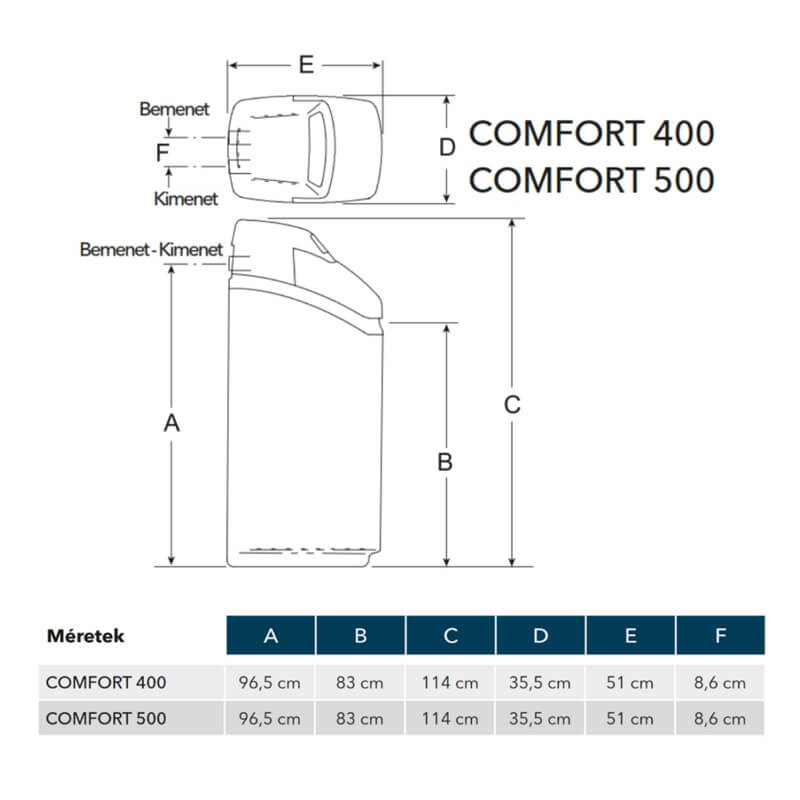 E

Bemenet

F

Kimenet

D

COMFORT 400
COMFORT 500

Bemenet - Kimenet

A

B

C

| Méretek | A | B | C | D | E | F |
|---|---|---|---|---|---|---|
| COMFORT 400 | 96,5 cm | 83 cm | 114 cm | 35,5 cm | 51 cm | 8,6 cm |
| COMFORT 500 | 96,5 cm | 83 cm | 114 cm | 35,5 cm | 51 cm | 8,6 cm |